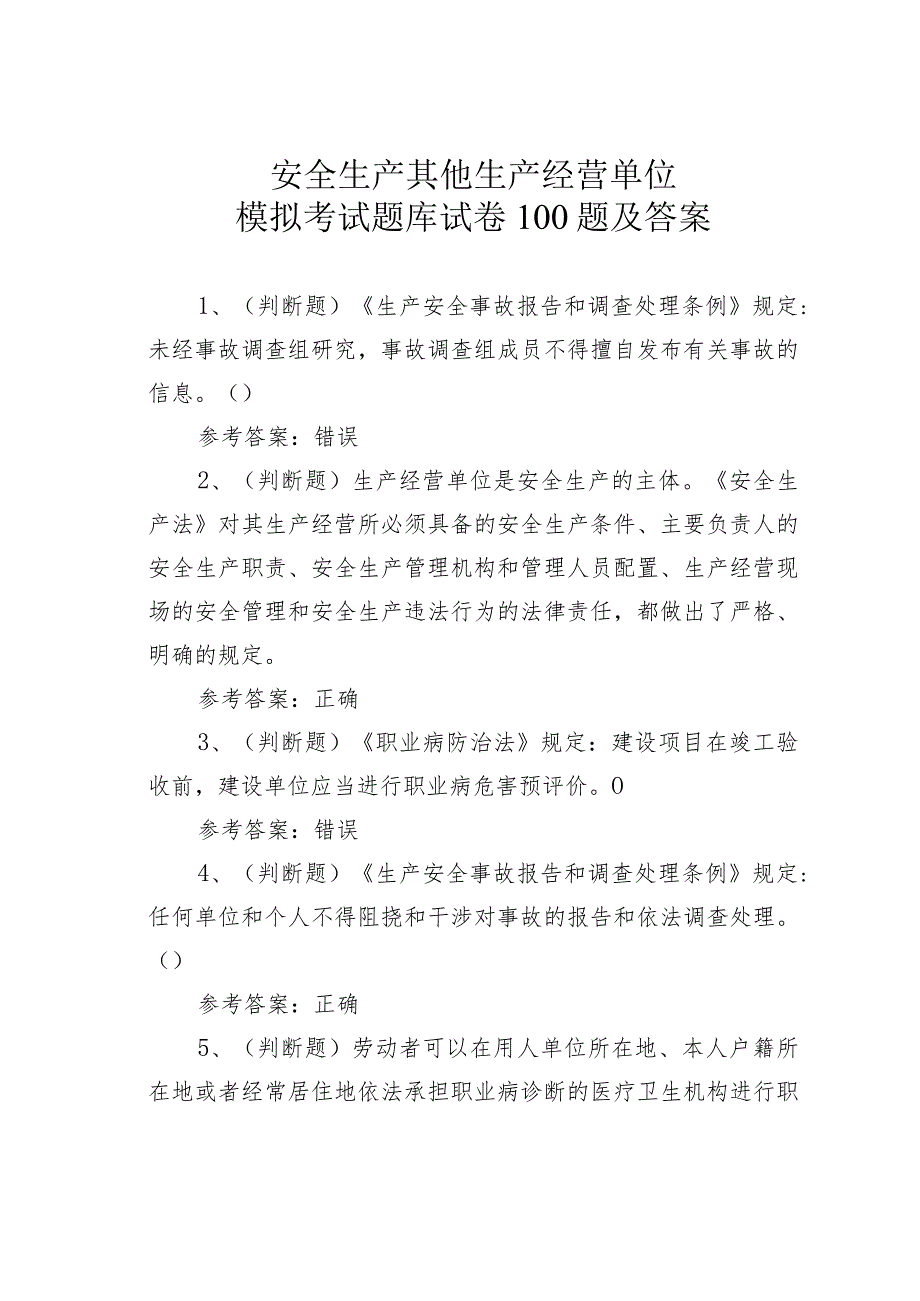 安全生产其他生产经营单位
模拟考试题库试卷100题及答案

1、（判断题）《生产安全事故报告和调查处理条例》规定：未经事故调查组研究，事故调查组成员不得擅自发布有关事故的信息。（）

参考答案：错误

2、（判断题）生产经营单位是安全生产的主体。《安全生产法》对其生产经营所必须具备的安全生产条件、主要负责人的安全生产职责、安全生产管理机构和管理人员配置、生产经营现场的安全管理和安全生产违法行为的法律责任，都做出了严格、明确的规定。

参考答案：正确

3、（判断题）《职业病防治法》规定：建设项目在竣工验收前，建设单位应当进行职业病危害预评价。0

参考答案：错误

4、（判断题）《生产安全事故报告和调查处理条例》规定：任何单位和个人不得阻挠和干涉对事故的报告和依法调查处理。（）

参考答案：正确

5、（判断题）劳动者可以在用人单位所在地、本人户籍所在地或者经常居住地依法承担职业病诊断的医疗卫生机构进行职